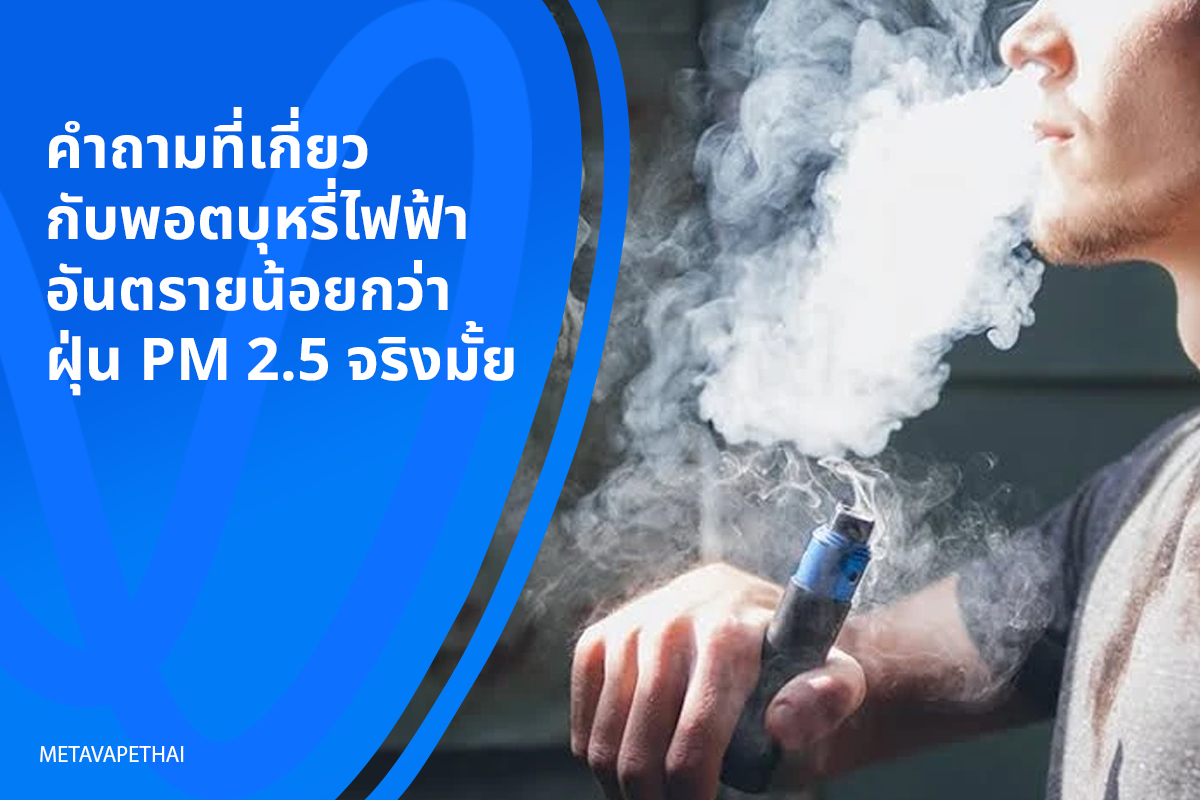 คำถามที่เกี่ยวกับพอตบุหรี่ไฟฟ้า อันตรายน้อยกว่าฝุ่น PM 2.5 จริงมั้ย

METAVAPETHAI